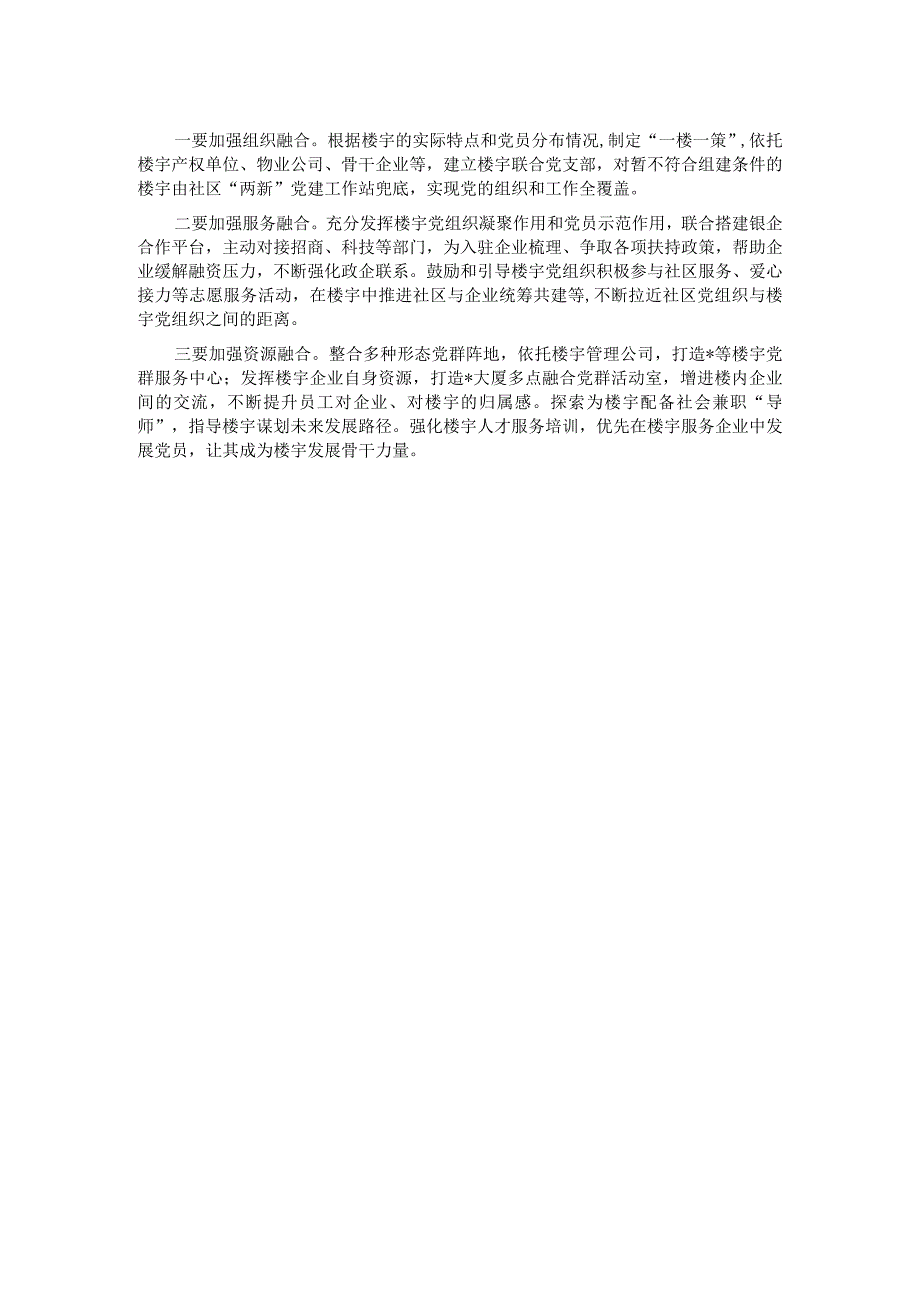 一要加强组织融合。根据楼宇的实际特点和党员分布情况，制定“一楼一策”，依托楼宇产权单位、物业公司、骨干企业等，建立楼宇联合党支部，对暂不符合组建条件的楼宇由社区“两新”党建工作站兜底，实现党的组织和工作全覆盖。

二要加强服务融合。充分发挥楼宇党组织凝聚作用和党员示范作用，联合搭建银企合作平台，主动对接招商、科技等部门，为入驻企业梳理、争取各项扶持政策，帮助企业缓解融资压力，不断强化政企联系。鼓励和引导楼宇党组织积极参与社区服务、爱心接力等志愿服务活动，在楼宇中推进社区与企业统筹共建等，不断拉近社区党组织与楼宇党组织之间的距离。

三要加强资源融合。整合多种形态党群阵地，依托楼宇管理公司，打造*等楼宇党群服务中心；发挥楼宇企业自身资源，打造*大厦多点融合党群活动室，增进楼内企业间的交流，不断提升员工对企业、对楼宇的归属感。探索为楼宇配备社会兼职“导师”，指导楼宇谋划未来发展路径。强化楼宇人才服务培训，优先在楼宇服务企业中发展党员，让其成为楼宇发展骨干力量。